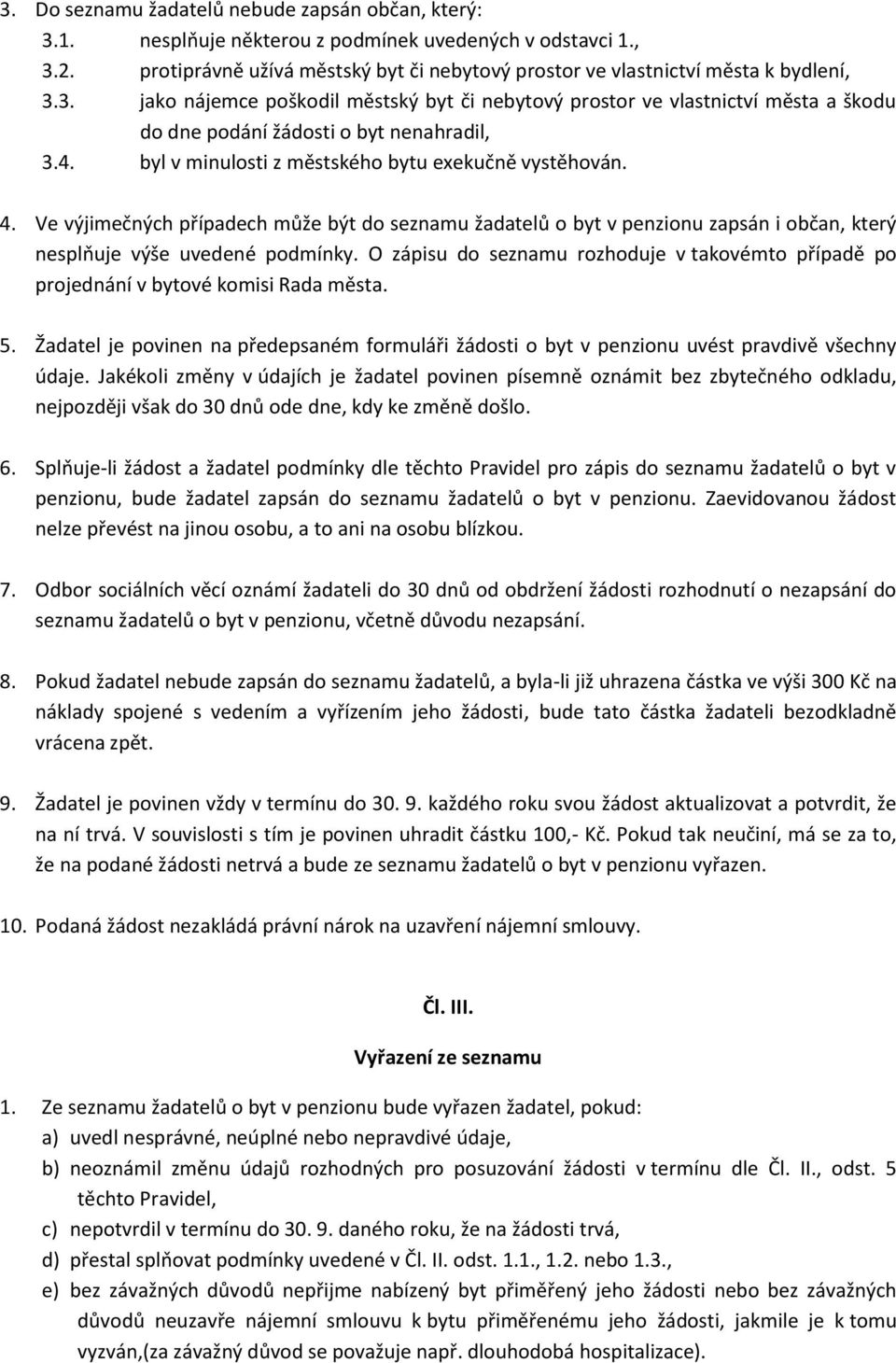 3. Do seznamu žadatelů nebude zapsán občan, který:
3.1. nesplňuje některou z podmínek uvedených v odstavci 1.,
3.2. protiprávně užívá městský byt či nebytový prostor ve vlastnictví města k bydlení,
3.3. jako nájemce poškodil městský byt či nebytový prostor ve vlastnictví města a škodu do dne podání žádosti o byt nenahradil,
3.4. byl v minulosti z městského bytu exekučně vystěhován.

4. Ve výjimečných případech může být do seznamu žadatelů o byt v penzionu zapsán i občan, který nesplňuje výše uvedené podmínky. O zápisu do seznamu rozhoduje v takovémto případě po projednání v bytové komisi Rada města.

5. Žadatel je povinen na předepsaném formuláři žádosti o byt v penzionu uvést pravdivě všechny údaje. Jakékoli změny v údajích je žadatel povinen písemně oznámit bez zbytečného odkladu, nejpozději však do 30 dnů ode dne, kdy ke změně došlo.

6. Splňuje-li žádost a žadatel podmínky dle těchto Pravidel pro zápis do seznamu žadatelů o byt v penzionu, bude žadatel zapsán do seznamu žadatelů o byt v penzionu. Zaevidovanou žádost nelze převést na jinou osobu, a to ani na osobu blízkou.

7. Odbor sociálních věcí oznámí žadateli do 30 dnů od obdržení žádosti rozhodnutí o nezapsání do seznamu žadatelů o byt v penzionu, včetně důvodu nezapsání.

8. Pokud žadatel nebude zapsán do seznamu žadatelů, a byla-li již uhrazena částka ve výši 300 Kč na náklady spojené s vedením a vyřízením jeho žádosti, bude tato částka žadateli bezodkladně vrácena zpět.

9. Žadatel je povinen vždy v termínu do 30. 9. každého roku svou žádost aktualizovat a potvrdit, že na ní trvá. V souvislosti s tím je povinen uhradit částku 100,- Kč. Pokud tak neučiní, má se za to, že na podané žádosti netrvá a bude ze seznamu žadatelů o byt v penzionu vyřazen.

10. Podaná žádost nezakládá právní nárok na uzavření nájemní smlouvy.

Čl. III.

Vyřazení ze seznamu

1. Ze seznamu žadatelů o byt v penzionu bude vyřazen žadatel, pokud:
a) uvedl nesprávné, neúplné nebo nepravdivé údaje,
b) neoznámil změnu údajů rozhodných pro posuzování žádosti v termínu dle Čl. II., odst. 5 těchto Pravidel,
c) nepotvrdil v termínu do 30. 9. daného roku, že na žádosti trvá,
d) přestal splňovat podmínky uvedené v Čl. II. odst. 1.1., 1.2. nebo 1.3.,
e) bez závažných důvodů nepřijme nabízený byt přiměřený jeho žádosti nebo bez závažných důvodů neuzavře nájemní smlouvu k bytu přiměřenému jeho žádosti, jakmile je k tomu vyzván,(za závažný důvod se považuje např. dlouhodobá hospitalizace).